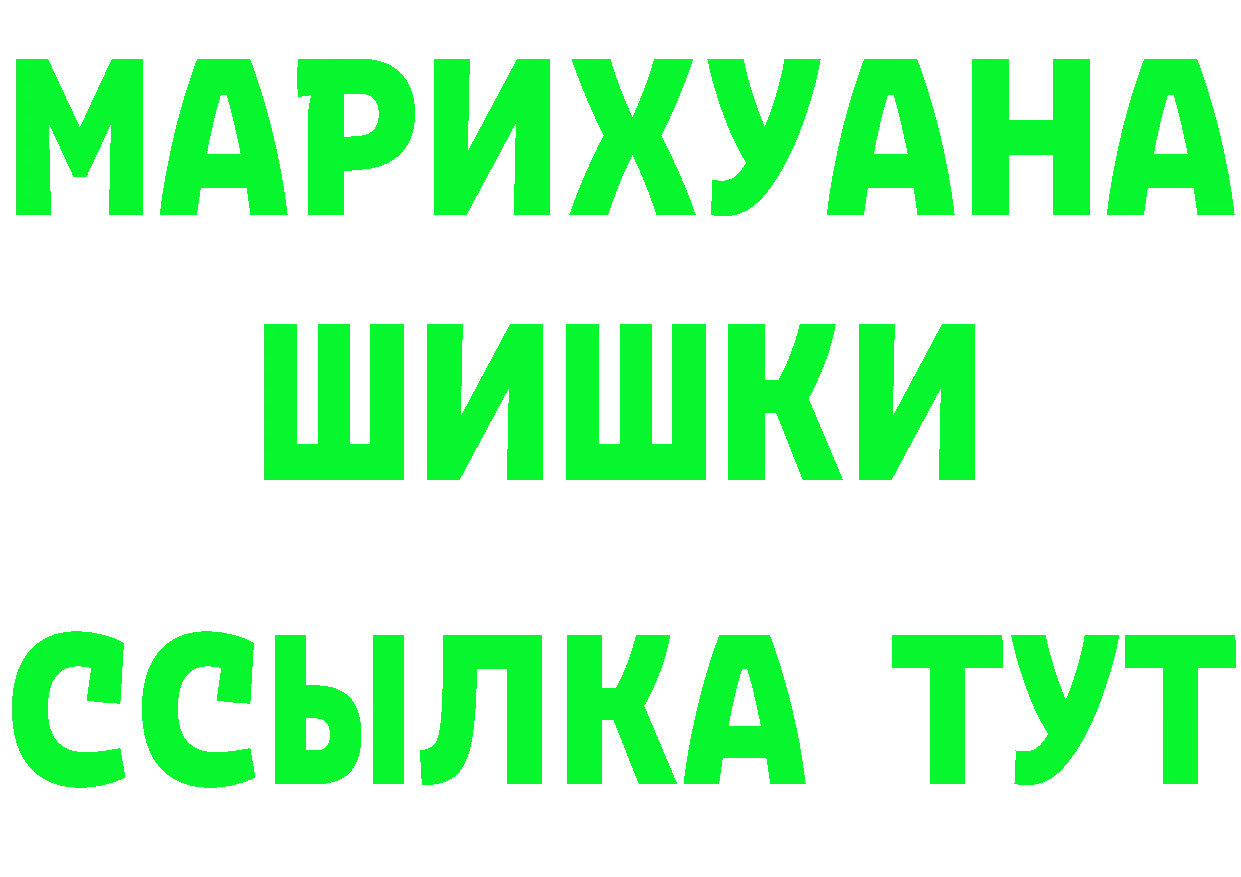 МАРИХУАНА
ШИШКИ
ССЫЛКА ТУТ